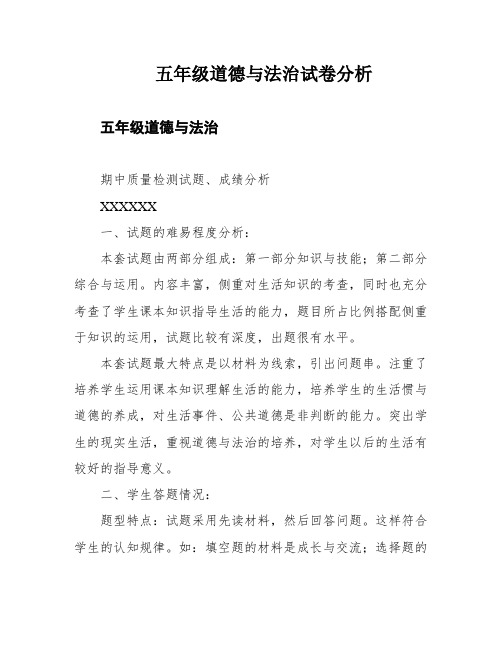 五年级道德与法治试卷分析

五年级道德与法治

期中质量检测试题、成绩分析

XXXXXX

一、试题的难易程度分析：

本套试题由两部分组成：第一部分知识与技能；第二部分综合与运用。内容丰富，侧重对生活知识的考查，同时也充分考查了学生课本知识指导生活的能力，题目所占比例搭配侧重于知识的运用，试题比较有深度，出题很有水平。

本套试题最大特点是以材料为线索，引出问题串。注重了培养学生运用课本知识理解生活的能力，培养学生的生活惯与道德的养成，对生活事件、公共道德是非判断的能力。突出学生的现实生活，重视道德与法治的培养，对学生以后的生活有较好的指导意义。

二、学生答题情况：

题型特点：试题采用先读材料，然后回答问题。这样符合学生的认知规律。如：填空题的材料是成长与交流；选择题的